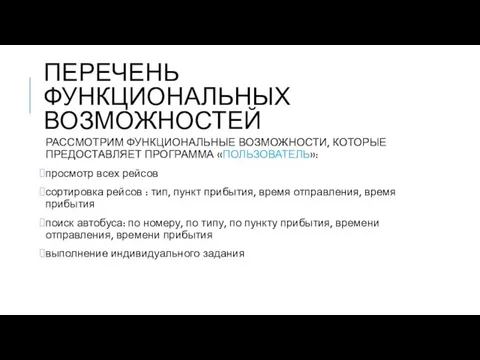 ПЕРЕЧЕНЬ ФУНКЦИОНАЛЬНЫХ ВОЗМОЖНОСТЕЙ

РАССМОТРИМ ФУНКЦИОНАЛЬНЫЕ ВОЗМОЖНОСТИ, КОТОРЫЕ ПРЕДОСТАВЛЯЕТ ПРОГРАММА «ПОЛЬЗОВАТЕЛЬ»:

просмотр всех рейсов

сортировка рейсов : тип, пункт прибытия, время отправления, время прибытия

поиск автобуса: по номеру, по типу, по пункту прибытия, времени отправления, времени прибытия

выполнение индивидуального задания